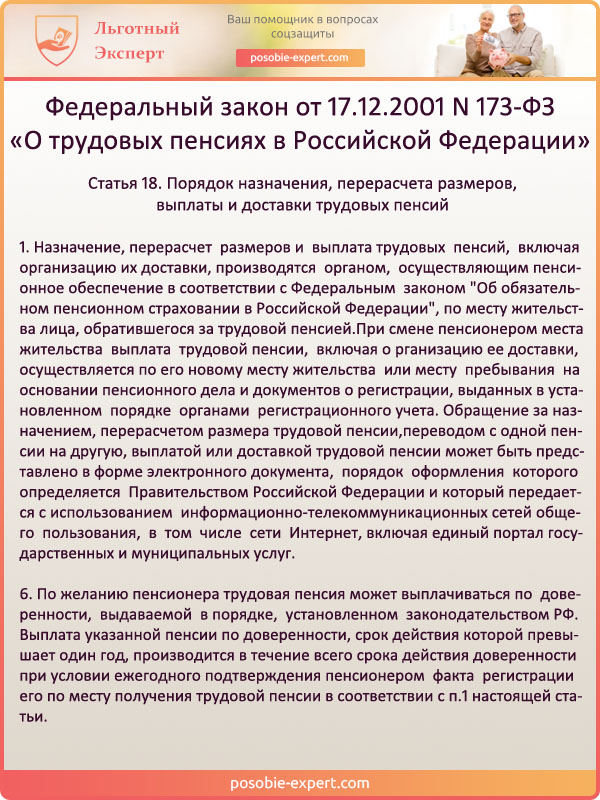 Льготный Эксперт

Ваш помощник в вопросах соцзащиты

posobie-expert.com

Федеральный закон от 17.12.2001 N 173-ФЗ «О трудовых пенсиях в Российской Федерации»

Статья 18. Порядок назначения, перерасчета размеров, выплаты и доставки трудовых пенсий

1. Назначение, перерасчет размеров и выплата трудовых пенсий, включая организацию их доставки, производятся органом, осуществляющим пенсионное обеспечение в соответствии с Федеральным законом "Об обязательном пенсионном страховании в Российской Федерации", по месту жительства лица, обратившегося за трудовой пенсией.При смене пенсионером места жительства выплата трудовой пенсии, включая о рганизацию ее доставки, осуществляется по его новому месту жительства или месту пребывания на основании пенсионного дела и документов о регистрации, выданных в установленном порядке органами регистрационного учета. Обращение за назначением, перерасчетом размера трудовой пенсии,переводом с одной пенсии на другую, выплатой или доставкой трудовой пенсии может быть представлено в форме электронного документа, порядок оформления которого определяется Правительством Российской Федерации и который передается с использованием информационно-телекоммуникационных сетей общего пользования, в том числе сети Интернет, включая единый портал государственных и муниципальных услуг.

6. По желанию пенсионера трудовая пенсия может выплачиваться по доверенности, выдаваемой в порядке, установленном законодательством РФ. Выплата указанной пенсии по доверенности, срок действия которой превышает один год, производится в течение всего срока действия доверенности при условии ежегодного подтверждения пенсионером факта регистрации его по месту получения трудовой пенсии в соответствии с п.1 настоящей статьи.

posobie-expert.com